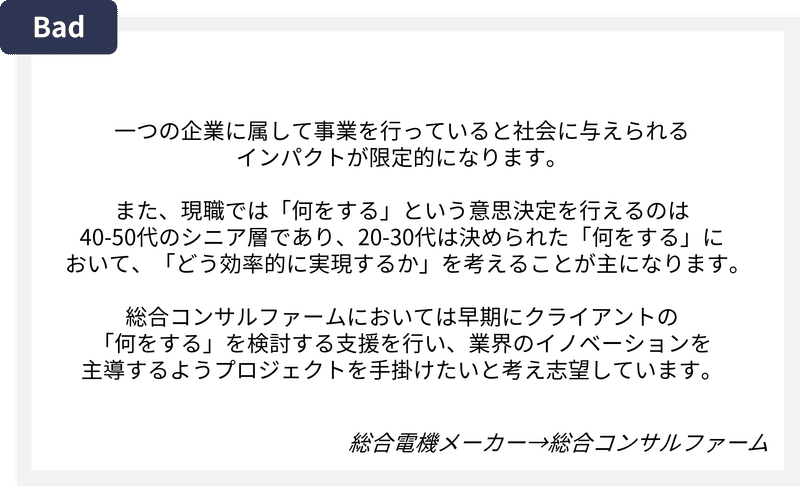 Bad

一つの企業に属して事業を行っていると社会に与えられるインパクトが限定的になります。

また、現職では「何をする」という意思決定を行えるのは40-50代のシニア層であり、20-30代は決められた「何をする」において、「どう効率的に実現するか」を考えることが主になります。

総合コンサルファームにおいては早期にクライアントの「何をする」を検討する支援を行い、業界のイノベーションを主導するようプロジェクトを手掛けたいと考え志望しています。

総合電機メーカー→総合コンサルファーム